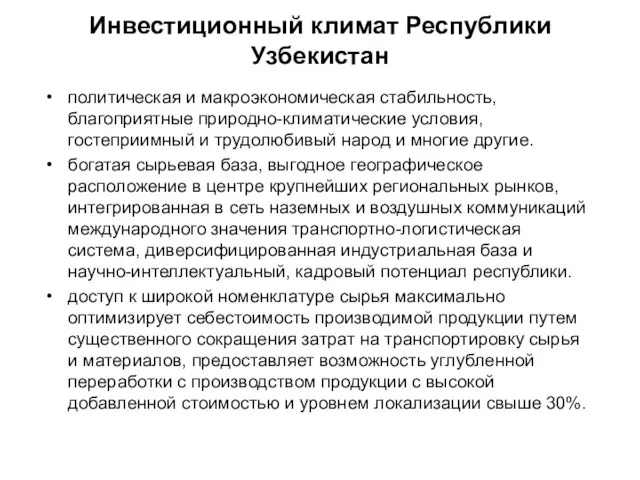 Инвестиционный климат Республики Узбекистан

• политическая и макроэкономическая стабильность, благоприятные природно-климатические условия, гостеприимный и трудолюбивый народ и многие другие.
• богатая сырьевая база, выгодное географическое расположение в центре крупнейших региональных рынков, интегрированная в сеть наземных и воздушных коммуникаций международного значения транспортно-логистическая система, диверсифицированная индустриальная база и научно-интеллектуальный, кадровый потенциал республики.
• доступ к широкой номенклатуре сырья максимально оптимизирует себестоимость производимой продукции путем существенного сокращения затрат на транспортировку сырья и материалов, предоставляет возможность углубленной переработки с производством продукции с высокой добавленной стоимостью и уровнем локализации свыше 30%.